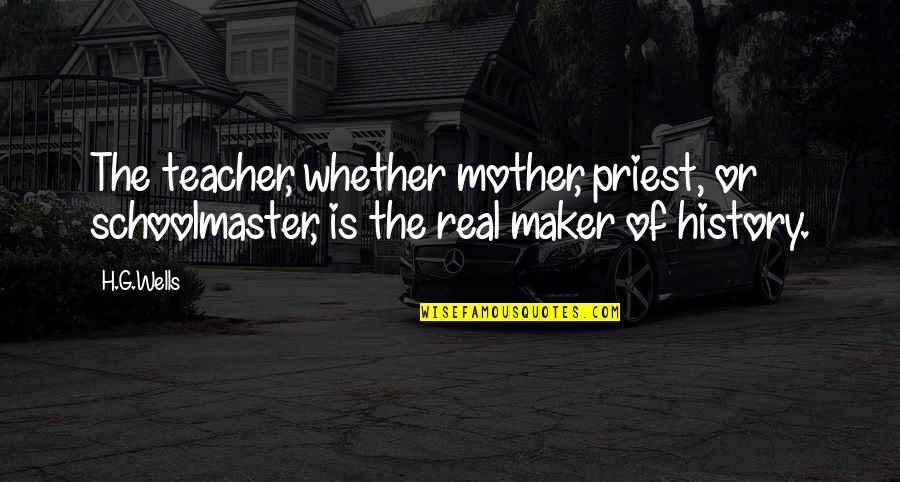 The teacher, whether mother, priest, or schoolmaster, is the real maker of history.

H.G.Wells

WISEFAMOUSQUOTES.COM